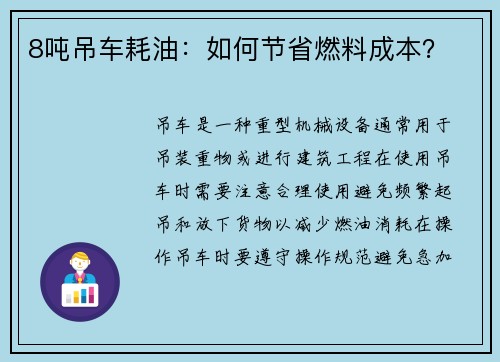 8吨吊车耗油：如何节省燃料成本？

吊车是一种重型机械设备通常用于吊装重物或进行建筑工程在使用吊车时需要注意合理使用避免频繁起吊和放下货物以减少燃油消耗在操作吊车时要遵守操作规范避免急加